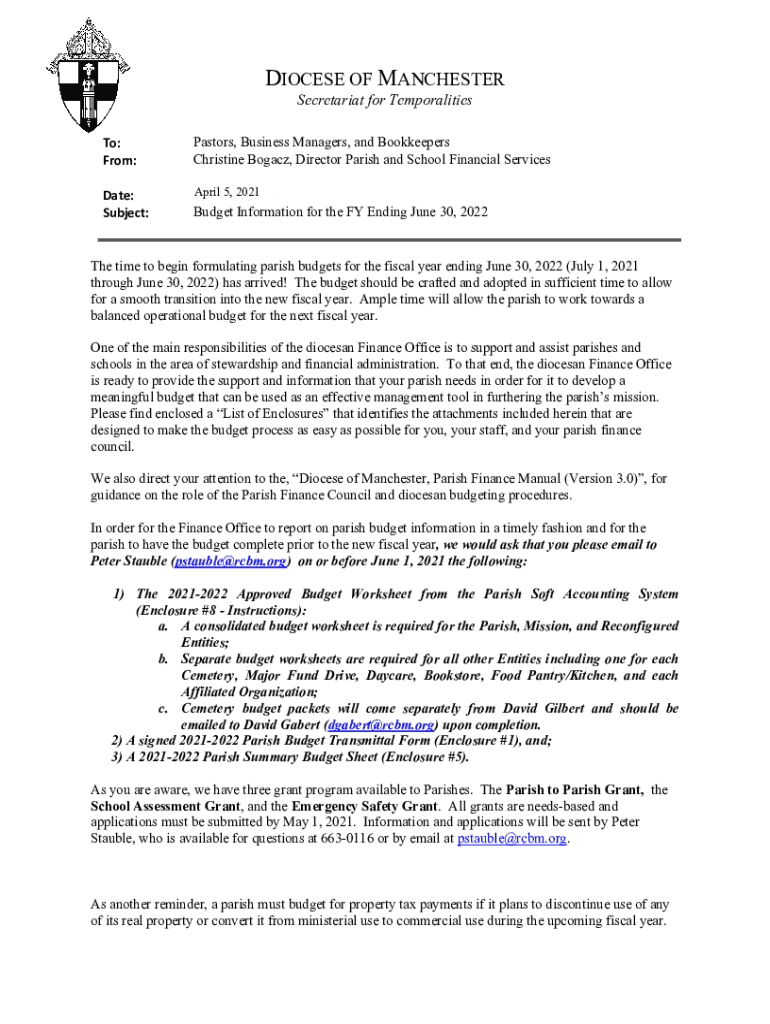 DIOCESE OF MANCHESTER
Secretariat for Temporalities

To: Pastors, Business Managers, and Bookkeepers
From: Christine Bogacz, Director Parish and School Financial Services

Date: April 5, 2021
Subject: Budget Information for the FY Ending June 30, 2022

The time to begin formulating parish budgets for the fiscal year ending June 30, 2022 (July 1, 2021 through June 30, 2022) has arrived! The budget should be crafted and adopted in sufficient time to allow for a smooth transition into the new fiscal year. Ample time will allow the parish to work towards a balanced operational budget for the next fiscal year.

One of the main responsibilities of the diocesan Finance Office is to support and assist parishes and schools in the area of stewardship and financial administration. To that end, the diocesan Finance Office is ready to provide the support and information that your parish needs in order for it to develop a meaningful budget that can be used as an effective management tool in furthering the parish's mission. Please find enclosed a "List of Enclosures" that identifies the attachments included herein that are designed to make the budget process as easy as possible for you, your staff, and your parish finance council.

We also direct your attention to the, "Diocese of Manchester, Parish Finance Manual (Version 3.0)", for guidance on the role of the Parish Finance Council and diocesan budgeting procedures.

In order for the Finance Office to report on parish budget information in a timely fashion and for the parish to have the budget complete prior to the new fiscal year, we would ask that you please email to Peter Stauble (pstauble@rcbm.org) on or before June 1, 2021 the following:

1) The 2021-2022 Approved Budget Worksheet from the Parish Soft Accounting System (Enclosure #8 - Instructions):
a. A consolidated budget worksheet is required for the Parish, Mission, and Reconfigured Entities;
b. Separate budget worksheets are required for all other Entities including one for each Cemetery, Major Fund Drive, Daycare, Bookstore, Food Pantry/Kitchen, and each Affiliated Organization;
c. Cemetery budget packets will come separately from David Gilbert and should be emailed to David Gabert (dgabert@rcbm.org) upon completion.
2) A signed 2021-2022 Parish Budget Transmittal Form (Enclosure #1), and;
3) A 2021-2022 Parish Summary Budget Sheet (Enclosure #5).

As you are aware, we have three grant program available to Parishes. The Parish to Parish Grant, the School Assessment Grant, and the Emergency Safety Grant. All grants are needs-based and applications must be submitted by May 1, 2021. Information and applications will be sent by Peter Stauble, who is available for questions at 663-0116 or by email at pstauble@rcbm.org.

As another reminder, a parish must budget for property tax payments if it plans to discontinue use of any of its real property or convert it from ministerial use to commercial use during the upcoming fiscal year.